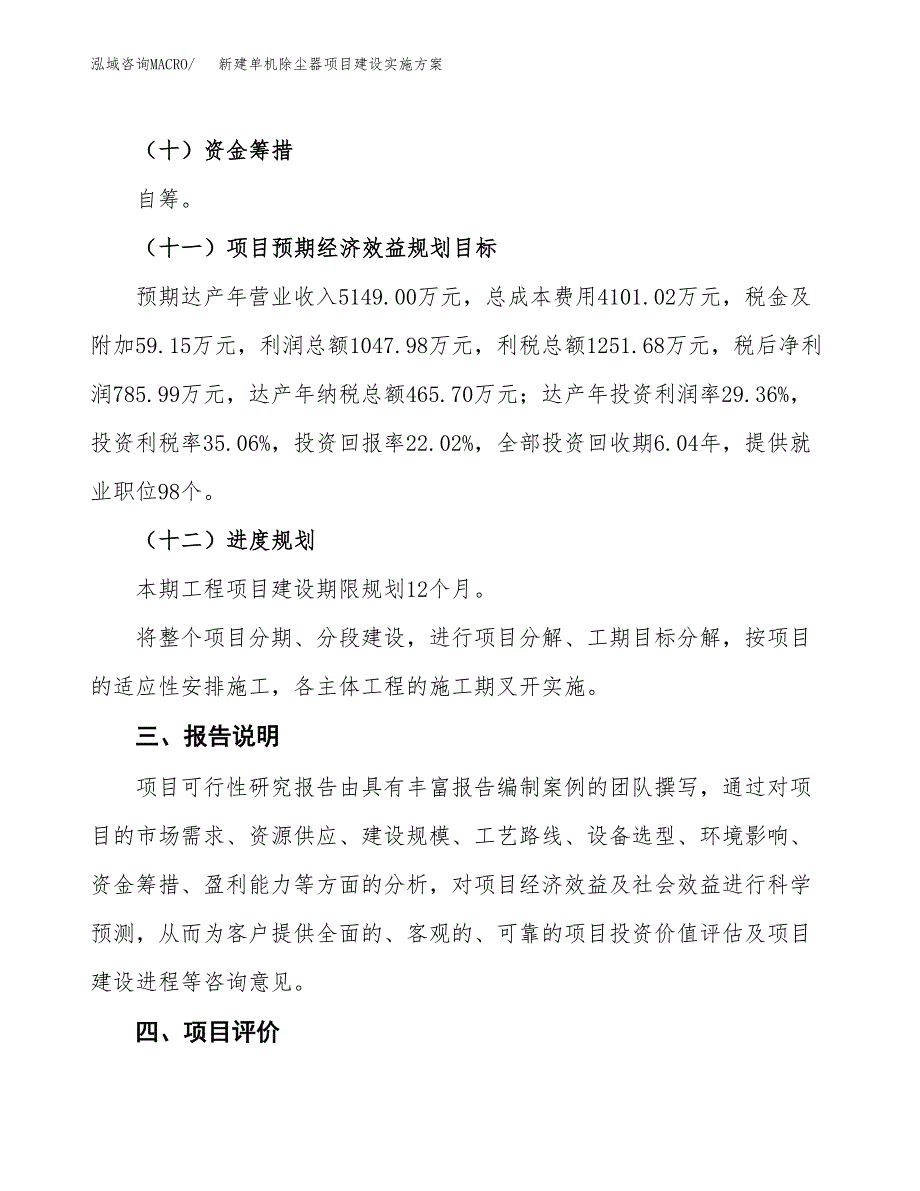 泓域咨询MACRO/　　新建单机除尘器项目建设实施方案

（十）资金筹措

自筹。

（十一）项目预期经济效益规划目标

预期达产年营业收入5149.00万元，总成本费用4101.02万元，税金及附加59.15万元，利润总额1047.98万元，利税总额1251.68万元，税后净利润785.99万元，达产年纳税总额465.70万元；达产年投资利润率29.36%，投资利税率35.06%，投资回报率22.02%，全部投资回收期6.04年，提供就业职位98个。

（十二）进度规划

本期工程项目建设期限规划12个月。

将整个项目分期、分段建设，进行项目分解、工期目标分解，按项目的适应性安排施工，各主体工程的施工期叉开实施。

三、报告说明

项目可行性研究报告由具有丰富报告编制案例的团队撰写，通过对项目的市场需求、资源供应、建设规模、工艺路线、设备选型、环境影响、资金筹措、盈利能力等方面的分析，对项目经济效益及社会效益进行科学预测，从而为客户提供全面的、客观的、可靠的项目投资价值评估及项目建设进程等咨询意见。

四、项目评价